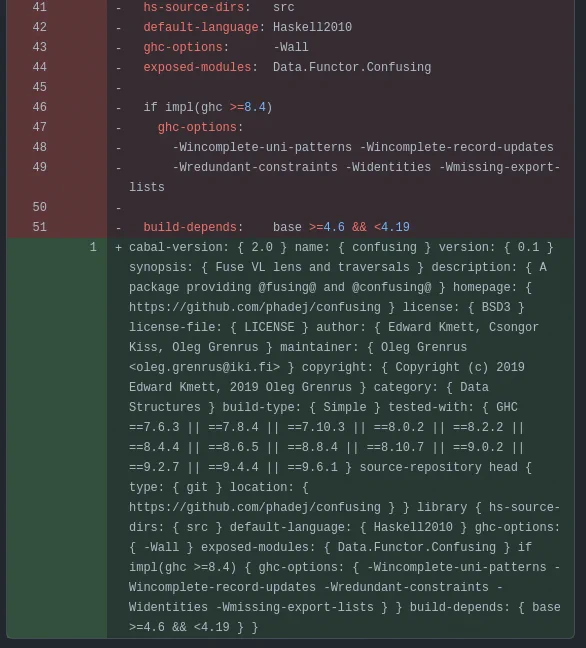 41 - hs-source-dirs: src
42 - default-language: Haskell2010
43 - ghc-options: -Wall
44 - exposed-modules: Data.Functor.Confusing
45 -
46 - if impl(ghc >=8.4)
47 - ghc-options:
48 - -Wincomplete-uni-patterns -Wincomplete-record-updates
49 - -Wredundant-constraints -Widentities -Wmissing-export-lists
50 -
51 - build-depends: base >=4.6 && <4.19
1 + cabal-version: { 2.0 } name: { confusing } version: { 0.1 } synopsis: { Fuse VL lens and traversals } description: { A package providing @fusing@ and @confusing@ } homepage: { https://github.com/phadej/confusing } license: { BSD3 } license-file: { LICENSE } author: { Edward Kmett, Csongor Kiss, Oleg Grenrus } maintainer: { Oleg Grenrus <oleg.grenrus@iki.fi> } copyright: { Copyright (c) 2019 Edward Kmett, 2019 Oleg Grenrus } category: { Data Structures } build-type: { Simple } tested-with: { GHC ==7.6.3 || ==7.8.4 || ==7.10.3 || ==8.0.2 || ==8.2.2 || ==8.4.4 || ==8.6.5 || ==8.8.4 || ==8.10.7 || ==9.0.2 || ==9.2.7 || ==9.4.4 || ==9.6.1 } source-repository head { type: { git } location: { https://github.com/phadej/confusing } } library { hs-source-dirs: { src } default-language: { Haskell2010 } ghc-options: { -Wall } exposed-modules: { Data.Functor.Confusing } if impl(ghc >=8.4) { ghc-options: { -Wincomplete-uni-patterns -Wincomplete-record-updates -Wredundant-constraints -Widentities -Wmissing-export-lists } } build-depends: { base >=4.6 && <4.19 } }